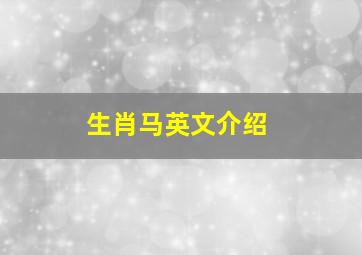 生肖马英文介绍